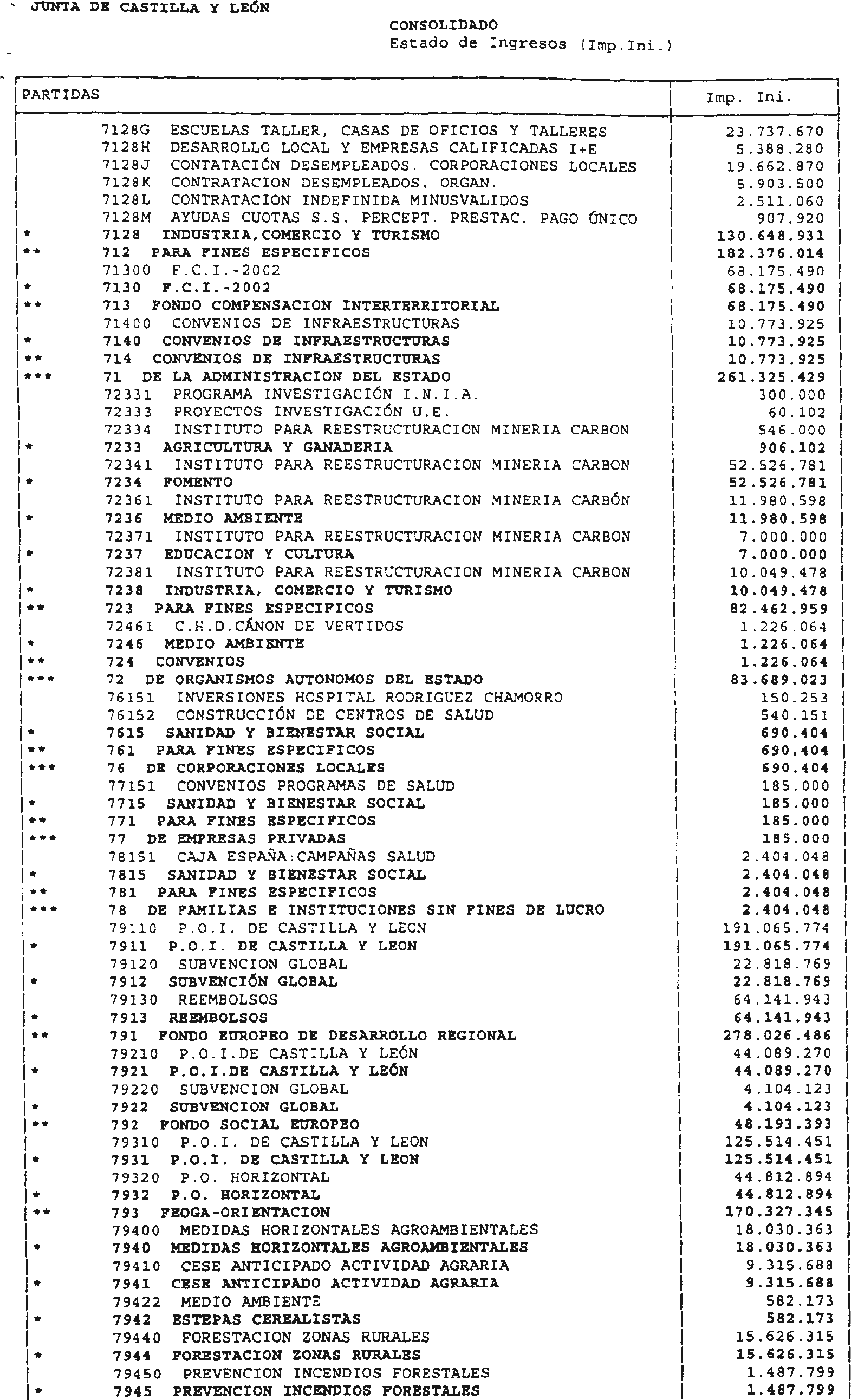 JUNTA DE CASTILLA Y LEÓN

CONSOLIDADO
Estado de Ingresos (Imp.Ini.)

| PARTIDAS | Imp. Ini. |
|---|---|
| 7128G ESCUELAS TALLER, CASAS DE OFICIOS Y TALLERES | 23.737.670 |
| 7128H DESARROLLO LOCAL Y EMPRESAS CALIFICADAS I+E | 5.388.280 |
| 7128J CONTATACIÓN DESEMPLEADOS. CORPORACIONES LOCALES | 19.662.870 |
| 7128K CONTRATACION DESEMPLEADOS. ORGAN. | 5.903.500 |
| 7128L CONTRATACION INDEFINIDA MINUSVALIDOS | 2.511.060 |
| 7128M AYUDAS CUOTAS S.S. PERCEPT. PRESTAC. PAGO ÚNICO | 907.920 |
| * 7128 INDUSTRIA,COMERCIO Y TURISMO | 130.648.931 |
| ** 712 PARA FINES ESPECIFICOS | 182.376.014 |
| 71300 F.C.I.-2002 | 68.175.490 |
| * 7130 F.C.I.-2002 | 68.175.490 |
| ** 713 FONDO COMPENSACION INTERTERRITORIAL | 68.175.490 |
| 71400 CONVENIOS DE INFRAESTRUCTURAS | 10.773.925 |
| * 7140 CONVENIOS DE INFRAESTRUCTURAS | 10.773.925 |
| ** 714 CONVENIOS DE INFRAESTRUCTURAS | 10.773.925 |
| *** 71 DE LA ADMINISTRACION DEL ESTADO | 261.325.429 |
| 72331 PROGRAMA INVESTIGACIÓN I.N.I.A. | 300.000 |
| 72333 PROYECTOS INVESTIGACIÓN U.E. | 60.102 |
| 72334 INSTITUTO PARA REESTRUCTURACION MINERIA CARBON | 546.000 |
| * 7233 AGRICULTURA Y GANADERIA | 906.102 |
| 72341 INSTITUTO PARA REESTRUCTURACION MINERIA CARBON | 52.526.781 |
| * 7234 FOMENTO | 52.526.781 |
| 72361 INSTITUTO PARA REESTRUCTURACION MINERIA CARBÓN | 11.980.598 |
| * 7236 MEDIO AMBIENTE | 11.980.598 |
| 72371 INSTITUTO PARA REESTRUCTURACION MINERIA CARBON | 7.000.000 |
| * 7237 EDUCACION Y CULTURA | 7.000.000 |
| 72381 INSTITUTO PARA REESTRUCTURACION MINERIA CARBON | 10.049.478 |
| * 7238 INDUSTRIA, COMERCIO Y TURISMO | 10.049.478 |
| ** 723 PARA FINES ESPECIFICOS | 82.462.959 |
| 72461 C.H.D.CÁNON DE VERTIDOS | 1.226.064 |
| * 7246 MEDIO AMBIENTE | 1.226.064 |
| ** 724 CONVENIOS | 1.226.064 |
| *** 72 DE ORGANISMOS AUTONOMOS DEL ESTADO | 83.689.023 |
| 76151 INVERSIONES HOSPITAL RODRIGUEZ CHAMORRO | 150.253 |
| 76152 CONSTRUCCIÓN DE CENTROS DE SALUD | 540.151 |
| * 7615 SANIDAD Y BIENESTAR SOCIAL | 690.404 |
| ** 761 PARA FINES ESPECIFICOS | 690.404 |
| *** 76 DE CORPORACIONES LOCALES | 690.404 |
| 77151 CONVENIOS PROGRAMAS DE SALUD | 185.000 |
| * 7715 SANIDAD Y BIENESTAR SOCIAL | 185.000 |
| ** 771 PARA FINES ESPECIFICOS | 185.000 |
| *** 77 DE EMPRESAS PRIVADAS | 185.000 |
| 78151 CAJA ESPAÑA:CAMPAÑAS SALUD | 2.404.048 |
| * 7815 SANIDAD Y BIENESTAR SOCIAL | 2.404.048 |
| ** 781 PARA FINES ESPECIFICOS | 2.404.048 |
| *** 78 DE FAMILIAS E INSTITUCIONES SIN FINES DE LUCRO | 2.404.048 |
| 79110 P.O.I. DE CASTILLA Y LEON | 191.065.774 |
| * 7911 P.O.I. DE CASTILLA Y LEON | 191.065.774 |
| 79120 SUBVENCION GLOBAL | 22.818.769 |
| * 7912 SUBVENCIÓN GLOBAL | 22.818.769 |
| 79130 REEMBOLSOS | 64.141.943 |
| * 7913 REEMBOLSOS | 64.141.943 |
| ** 791 FONDO EUROPEO DE DESARROLLO REGIONAL | 278.026.486 |
| 79210 P.O.I.DE CASTILLA Y LEÓN | 44.089.270 |
| * 7921 P.O.I.DE CASTILLA Y LEÓN | 44.089.270 |
| 79220 SUBVENCION GLOBAL | 4.104.123 |
| * 7922 SUBVENCION GLOBAL | 4.104.123 |
| ** 792 FONDO SOCIAL EUROPEO | 48.193.393 |
| 79310 P.O.I. DE CASTILLA Y LEON | 125.514.451 |
| * 7931 P.O.I. DE CASTILLA Y LEON | 125.514.451 |
| 79320 P.O. HORIZONTAL | 44.812.894 |
| * 7932 P.O. HORIZONTAL | 44.812.894 |
| ** 793 FEOGA-ORIENTACION | 170.327.345 |
| 79400 MEDIDAS HORIZONTALES AGROAMBIENTALES | 18.030.363 |
| * 7940 MEDIDAS HORIZONTALES AGROAMBIENTALES | 18.030.363 |
| 79410 CESE ANTICIPADO ACTIVIDAD AGRARIA | 9.315.688 |
| * 7941 CESE ANTICIPADO ACTIVIDAD AGRARIA | 9.315.688 |
| 79422 MEDIO AMBIENTE | 582.173 |
| * 7942 ESTEPAS CEREALISTAS | 582.173 |
| 79440 FORESTACION ZONAS RURALES | 15.626.315 |
| * 7944 FORESTACION ZONAS RURALES | 15.626.315 |
| 79450 PREVENCION INCENDIOS FORESTALES | 1.487.799 |
| * 7945 PREVENCION INCENDIOS FORESTALES | 1.487.799 |